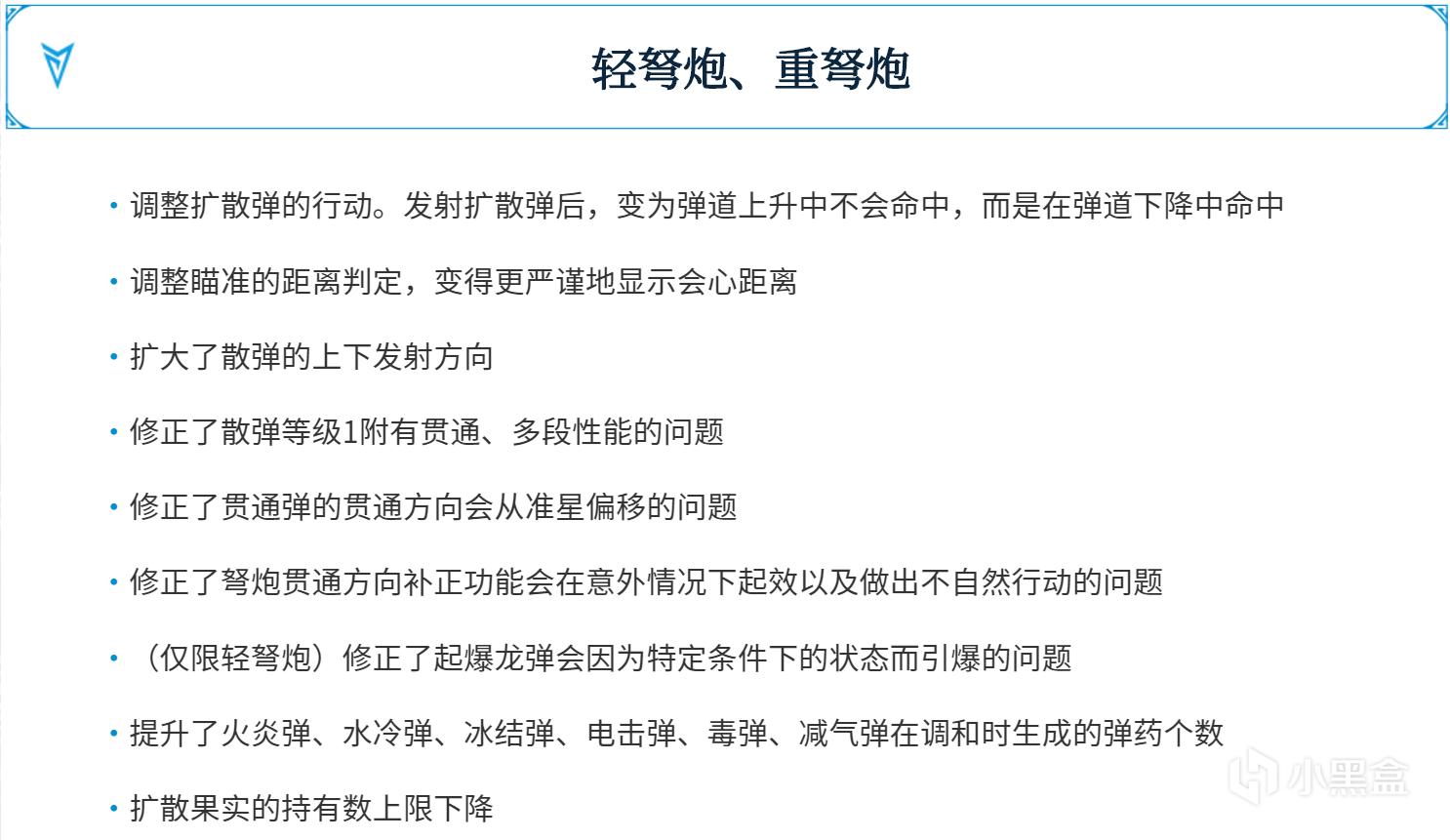 轻弩炮、重弩炮

• 调整扩散弹的行动。发射扩散弹后，变为弹道上升中不会命中，而是在弹道下降中命中

• 调整瞄准的距离判定，变得更严谨地显示会心距离

• 扩大了散弹的上下发射方向

• 修正了散弹等级1附有贯通、多段性能的问题

• 修正了贯通弹的贯通方向会从准星偏移的问题

• 修正了弩炮贯通方向补正功能会在意外情况下起效以及做出不自然行动的问题

• （仅限轻弩炮）修正了起爆龙弹会因为特定条件下的状态而引爆的问题

• 提升了火炎弹、水冷弹、冰结弹、电击弹、毒弹、减气弹在调和时生成的弹药个数

• 扩散果实的持有数上限下降

小黑盒